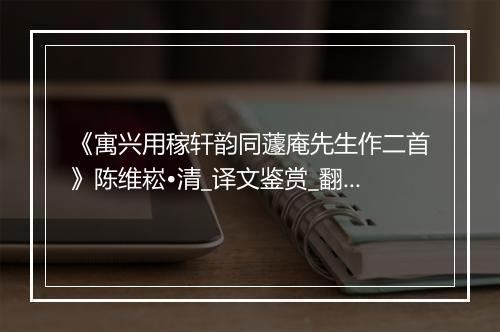 《寓兴用稼轩韵同蘧庵先生作二首》陈维崧•清_译文鉴赏_翻...